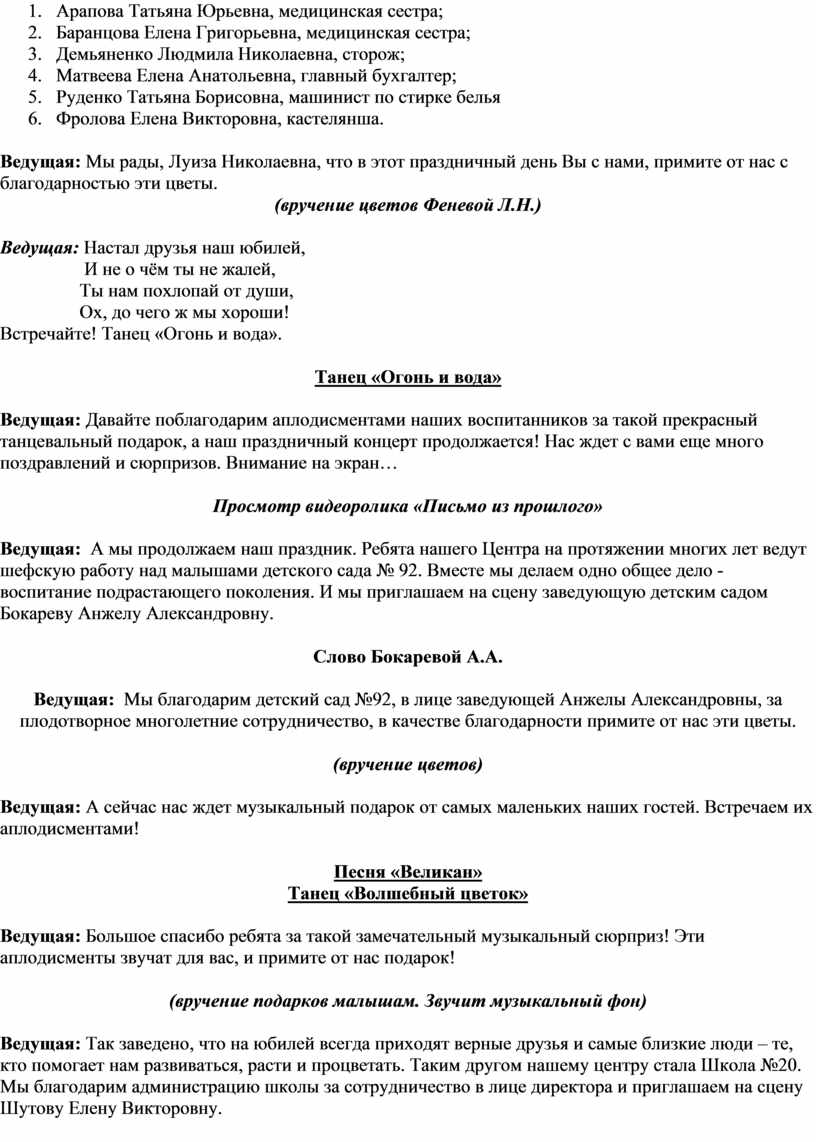 1. Арапова Татьяна Юрьевна, медицинская сестра;
2. Баранцова Елена Григорьевна, медицинская сестра;
3. Демьяненко Людмила Николаевна, сторож;
4. Матвеева Елена Анатольевна, главный бухгалтер;
5. Руденко Татьяна Борисовна, машинист по стирке белья
6. Фролова Елена Викторовна, кастелянша.

Ведущая: Мы рады, Луиза Николаевна, что в этот праздничный день Вы с нами, примите от нас с благодарностью эти цветы.

(вручение цветов Феневой Л.Н.)

Ведущая: Настал друзья наш юбилей,
И не о чём ты не жалей,
Ты нам похлопай от души,
Ох, до чего ж мы хороши!
Встречайте! Танец «Огонь и вода».

Танец «Огонь и вода»

Ведущая: Давайте поблагодарим аплодисментами наших воспитанников за такой прекрасный танцевальный подарок, а наш праздничный концерт продолжается! Нас ждет с вами еще много поздравлений и сюрпризов. Внимание на экран…

Просмотр видеоролика «Письмо из прошлого»

Ведущая: А мы продолжаем наш праздник. Ребята нашего Центра на протяжении многих лет ведут шефскую работу над малышами детского сада № 92. Вместе мы делаем одно общее дело - воспитание подрастающего поколения. И мы приглашаем на сцену заведующую детским садом Бокареву Анжелу Александровну.

Слово Бокаревой А.А.

Ведущая: Мы благодарим детский сад №92, в лице заведующей Анжелы Александровны, за плодотворное многолетние сотрудничество, в качестве благодарности примите от нас эти цветы.

(вручение цветов)

Ведущая: А сейчас нас ждет музыкальный подарок от самых маленьких наших гостей. Встречаем их аплодисментами!

Песня «Великан»
Танец «Волшебный цветок»

Ведущая: Большое спасибо ребята за такой замечательный музыкальный сюрприз! Эти аплодисменты звучат для вас, и примите от нас подарок!

(вручение подарков малышам. Звучит музыкальный фон)

Ведущая: Так заведено, что на юбилей всегда приходят верные друзья и самые близкие люди – те, кто помогает нам развиваться, расти и процветать. Таким другом нашему центру стала Школа №20. Мы благодарим администрацию школы за сотрудничество в лице директора и приглашаем на сцену Шутову Елену Викторовну.